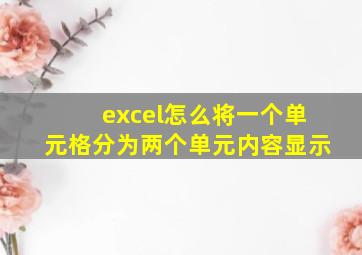 excel怎么将一个单元格分为两个单元内容显示